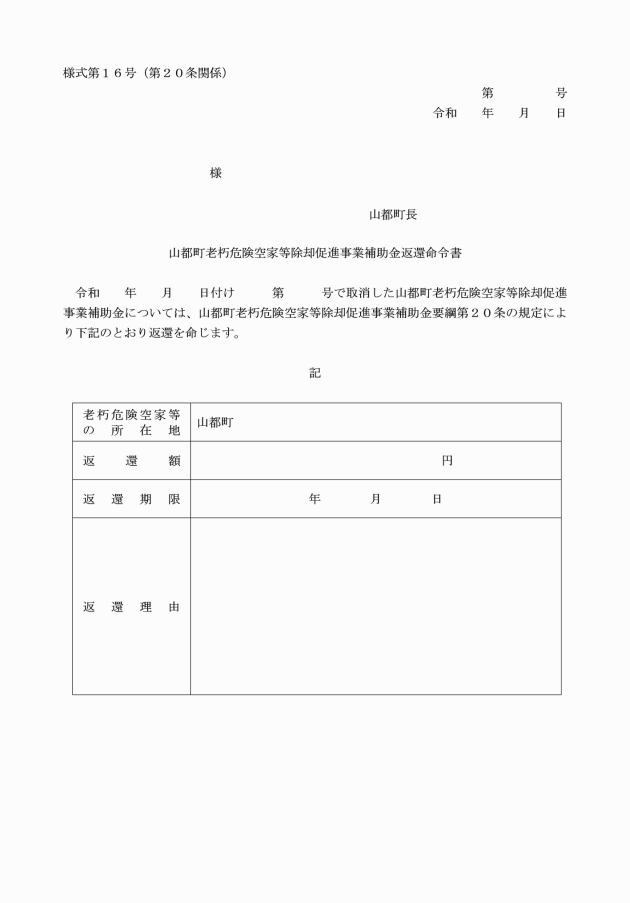 様式第１６号（第２０条関係）

第　　　号
令和　　年　　月　　日

様

山都町長

山都町老朽危険空家等除却促進事業補助金返還命令書

令和　　年　　月　　日付け　　　第　　　号で取消した山都町老朽危険空家等除却促進事業補助金については、山都町老朽危険空家等除却促進事業補助金要綱第２０条の規定により下記のとおり返還を命じます。

記

| 老朽危険空家等の所在地 | 山都町 |
|---|---|
| 返還額 | 円 |
| 返還期限 | 年　　月　　日 |
| 返還理由 | |